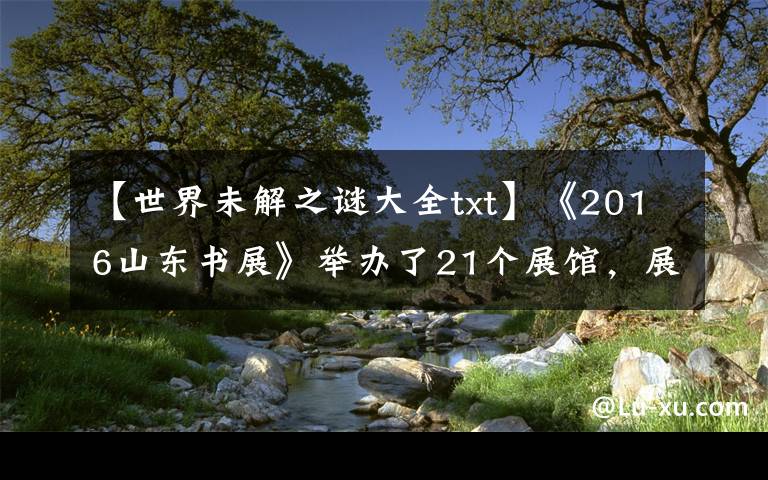 【世界未解之谜大全txt】《2016山东书展》举办了21个展馆，展

@Lu-xu.com